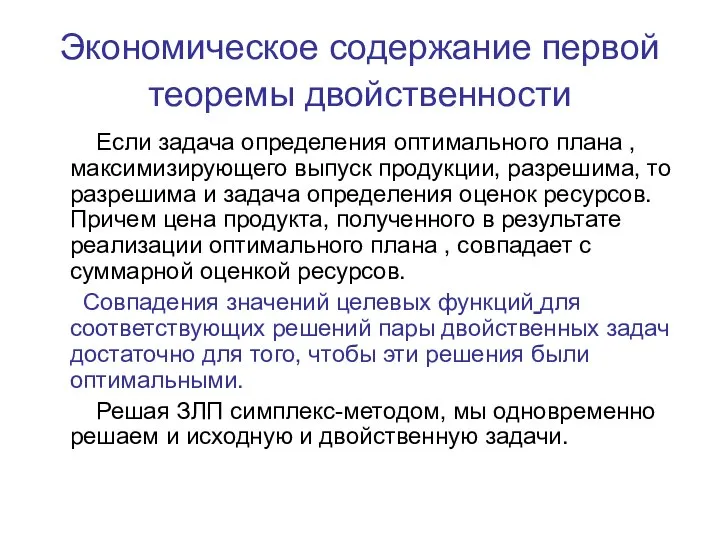 Экономическое содержание первой теоремы двойственности

Если задача определения оптимального плана , максимизирующего выпуск продукции, разрешима, то разрешима и задача определения оценок ресурсов. Причем цена продукта, полученного в результате реализации оптимального плана , совпадает с суммарной оценкой ресурсов.

Совпадения значений целевых функций для соответствующих решений пары двойственных задач достаточно для того, чтобы эти решения были оптимальными.

Решая ЗЛП симплекс-методом, мы одновременно решаем и исходную и двойственную задачи.